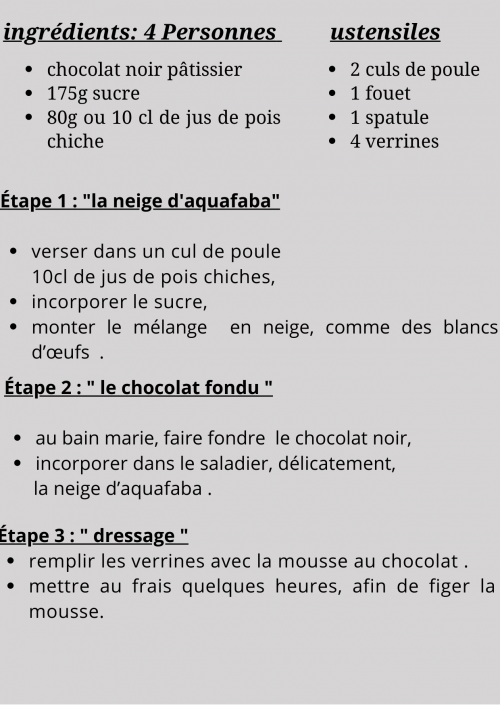 ingrédients: 4 Personnes

- chocolat noir pâtissier
- 175g sucre
- 80g ou 10 cl de jus de pois chiche

ustensiles

- 2 culs de poule
- 1 fouet
- 1 spatule
- 4 verrines

Étape 1 : "la neige d'aquafaba"

- verser dans un cul de poule 10cl de jus de pois chiches,
- incorporer le sucre,
- monter le mélange en neige, comme des blancs d'œufs .

Étape 2 : " le chocolat fondu "

- au bain marie, faire fondre le chocolat noir,
- incorporer dans le saladier, délicatement, la neige d'aquafaba .

Étape 3 : " dressage "

- remplir les verrines avec la mousse au chocolat .
- mettre au frais quelques heures, afin de figer la mousse.